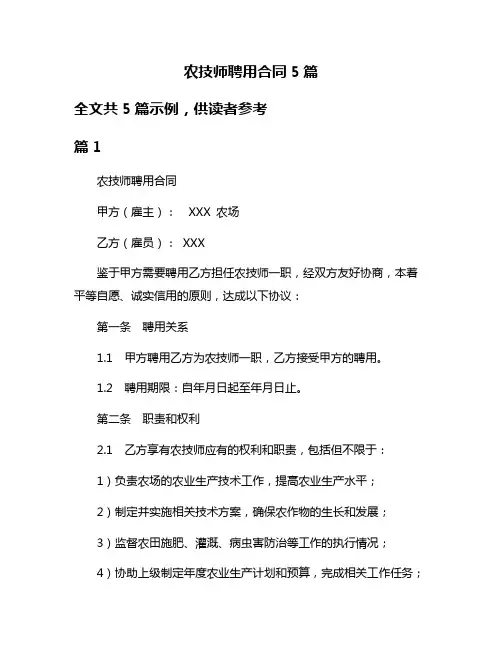 农技师聘用合同 5 篇

全文共 5 篇示例，供读者参考

篇 1

农技师聘用合同

甲方（雇主）： XXX 农场

乙方（雇员）： XXX

鉴于甲方需要聘用乙方担任农技师一职，经双方友好协商，本着平等自愿、诚实信用的原则，达成以下协议：

第一条 聘用关系

1.1 甲方聘用乙方为农技师一职，乙方接受甲方的聘用。

1.2 聘用期限：自年月日起至年月日止。

第二条 职责和权利

2.1 乙方享有农技师应有的权利和职责，包括但不限于：

1）负责农场的农业生产技术工作，提高农业生产水平；

2）制定并实施相关技术方案，确保农作物的生长和发展；

3）监督农田施肥、灌溉、病虫害防治等工作的执行情况；

4）协助上级制定年度农业生产计划和预算，完成相关工作任务；